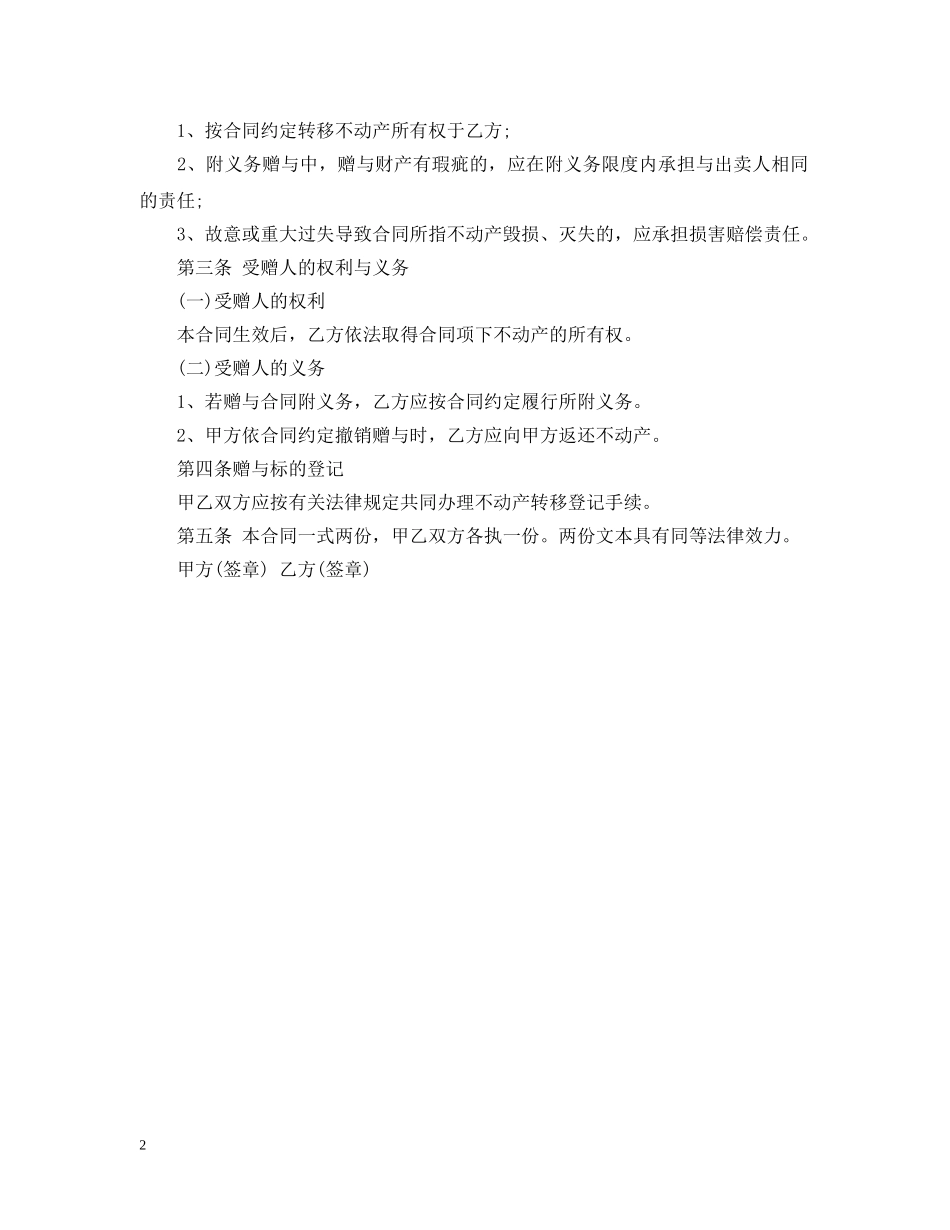 1、按合同约定转移不动产所有权于乙方;

2、附义务赠与中，赠与财产有瑕疵的，应在附义务限度内承担与出卖人相同的责任;

3、故意或重大过失导致合同所指不动产毁损、灭失的，应承担损害赔偿责任。

第三条 受赠人的权利与义务

(一)受赠人的权利

本合同生效后，乙方依法取得合同项下不动产的所有权。

(二)受赠人的义务

1、若赠与合同附义务，乙方应按合同约定履行所附义务。

2、甲方依合同约定撤销赠与时，乙方应向甲方返还不动产。

第四条赠与标的登记

甲乙双方应按有关法律规定共同办理不动产转移登记手续。

第五条 本合同一式两份，甲乙双方各执一份。两份文本具有同等法律效力。

甲方(签章) 乙方(签章)

2